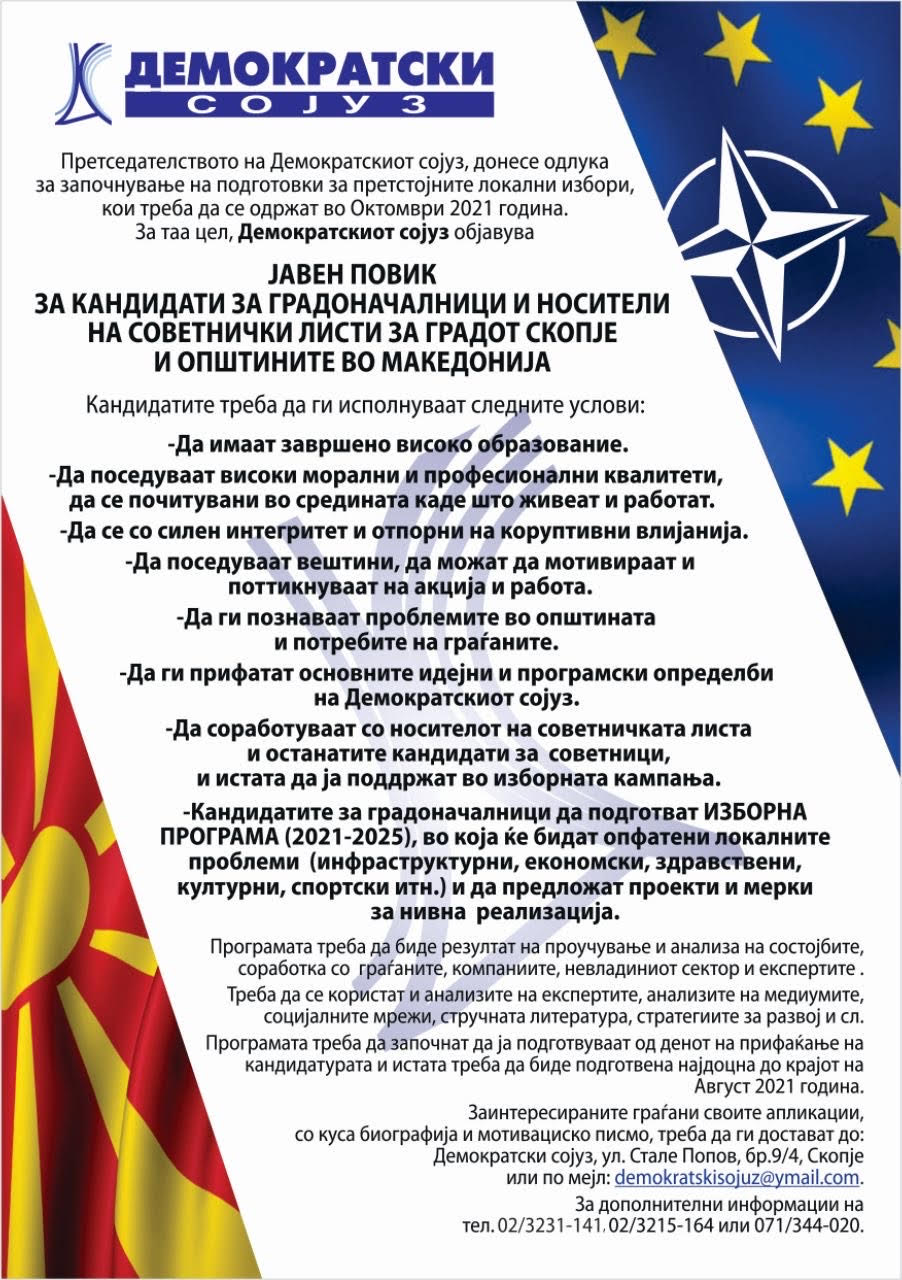 ДЕМОКРАТСКИ
СОЈУЗ

Претседателството на Демократскиот сојуз, донесе одлука за започнување на подготовки за претстојните локални избори, кои треба да се одржат во Октомври 2021 година. За таа цел, Демократскиот сојуз објавува

ЈАВЕН ПОВИК
ЗА КАНДИДАТИ ЗА ГРАДОНАЧАЛНИЦИ И НОСИТЕЛИ НА СОВЕТНИЧКИ ЛИСТИ ЗА ГРАДОТ СКОПЈЕ И ОПШТИНИТЕ ВО МАКЕДОНИЈА

Кандидатите треба да ги исполнуваат следните услови:

-Да имаат завршено високо образование.

-Да поседуваат високи морални и професионални квалитети, да се почитувани во средината каде што живеат и работат.

-Да се со силен интегритет и отпорни на коруптивни влијанија.

-Да поседуваат вештини, да можат да мотивираат и поттикнуваат на акција и работа.

-Да ги познаваат проблемите во општината и потребите на граѓаните.

-Да ги прифатат основните идејни и програмски определби на Демократскиот сојуз.

-Да соработуваат со носителот на советничката листа и останатите кандидати за советници, и истата да ја поддржат во изборната кампања.

-Кандидатите за градоначалници да подготват ИЗБОРНА ПРОГРАМА (2021-2025), во која ќе бидат опфатени локалните проблеми (инфраструктурни, економски, здравствени, културни, спортски итн.) и да предложат проекти и мерки за нивна реализација.

Програмата треба да биде резултат на проучување и анализа на состојбите, соработка со граѓаните, компаниите, невладиниот сектор и експертите .

Треба да се користат и анализите на експертите, анализите на медиумите, социјалните мрежи, стручната литература, стратегиите за развој и сл.

Програмата треба да започнат да ја подготвуваат од денот на прифаќање на кандидатурата и истата треба да биде подготвена најдоцна до крајот на Август 2021 година.

Заинтересираните граѓани своите апликации, со куса биографија и мотивациско писмо, треба да ги достават до:
Демократски сојуз, ул. Стале Попов, бр.9/4, Скопје
или по мејл: demokratskisojuz@ymail.com.

За дополнителни информации на
тел. 02/3231-141, 02/3215-164 или 071/344-020.